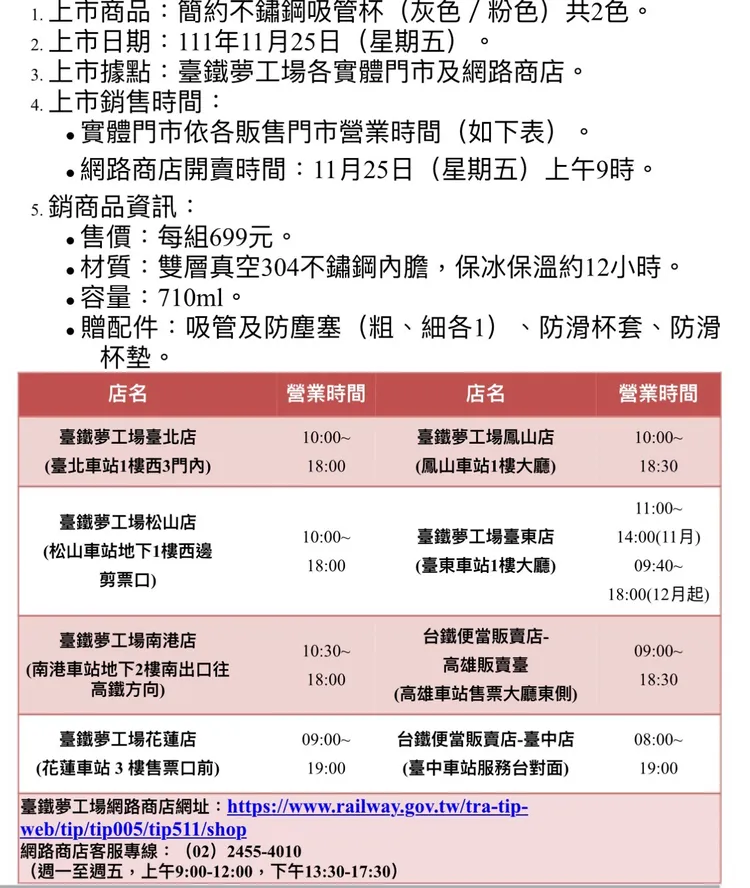 1. 上市商品：簡約不鏽鋼吸管杯（灰色 / 粉色）共2色。
2. 上市日期：111年11月25日（星期五）。
3. 上市據點：臺鐵夢工場各實體門市及網路商店。
4. 上市銷售時間：
• 實體門市依各販售門市營業時間（如下表）。
• 網路商店開賣時間：11月25日（星期五）上午9時。
5. 銷商品資訊：
• 售價：每組699元。
• 材質：雙層真空304不鏽鋼內膽，保冰保溫約12小時。
• 容量：710ml。
• 贈配件：吸管及防塵塞（粗、細各1）、防滑杯套、防滑杯墊。

| 店名 | 營業時間 | 店名 | 營業時間 |
|---|---|---|---|
| 臺鐵夢工場臺北店 (臺北車站1樓西3門內) | 10:00~ 18:00 | 臺鐵夢工場鳳山店 (鳳山車站1樓大廳) | 10:00~ 18:30 |
| 臺鐵夢工場松山店 (松山車站地下1樓西邊剪票口) | 10:00~ 18:00 | 臺鐵夢工場臺東店 (臺東車站1樓大廳) | 11:00~ 14:00(11月) 09:40~ 18:00(12月起) |
| 臺鐵夢工場南港店 (南港車站地下2樓南出口往高鐵方向) | 10:30~ 18:00 | 台鐵便當販賣店-高雄販賣臺 (高雄車站售票大廳東側) | 09:00~ 18:30 |
| 臺鐵夢工場花蓮店 (花蓮車站 3 樓售票口前) | 09:00~ 19:00 | 台鐵便當販賣店-臺中店 (臺中車站服務台對面) | 08:00~ 19:00 |

臺鐵夢工場網路商店網址：https://www.railway.gov.tw/tra-tip-web/tip/tip005/tip511/shop
網路商店客服專線：（02）2455-4010
（週一至週五，上午9:00-12:00，下午13:30-17:30）